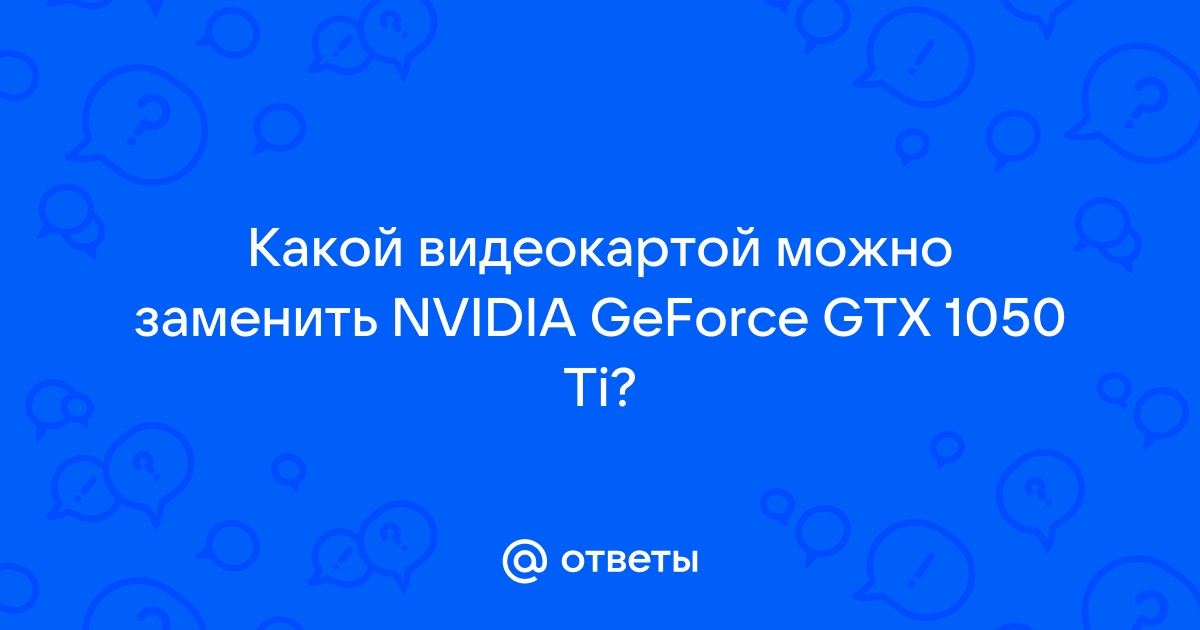 Какой видеокартой можно заменить NVIDIA GeForce GTX 1050 Ti?

@ ответы